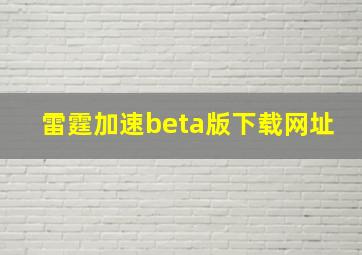 雷霆加速beta版下载网址